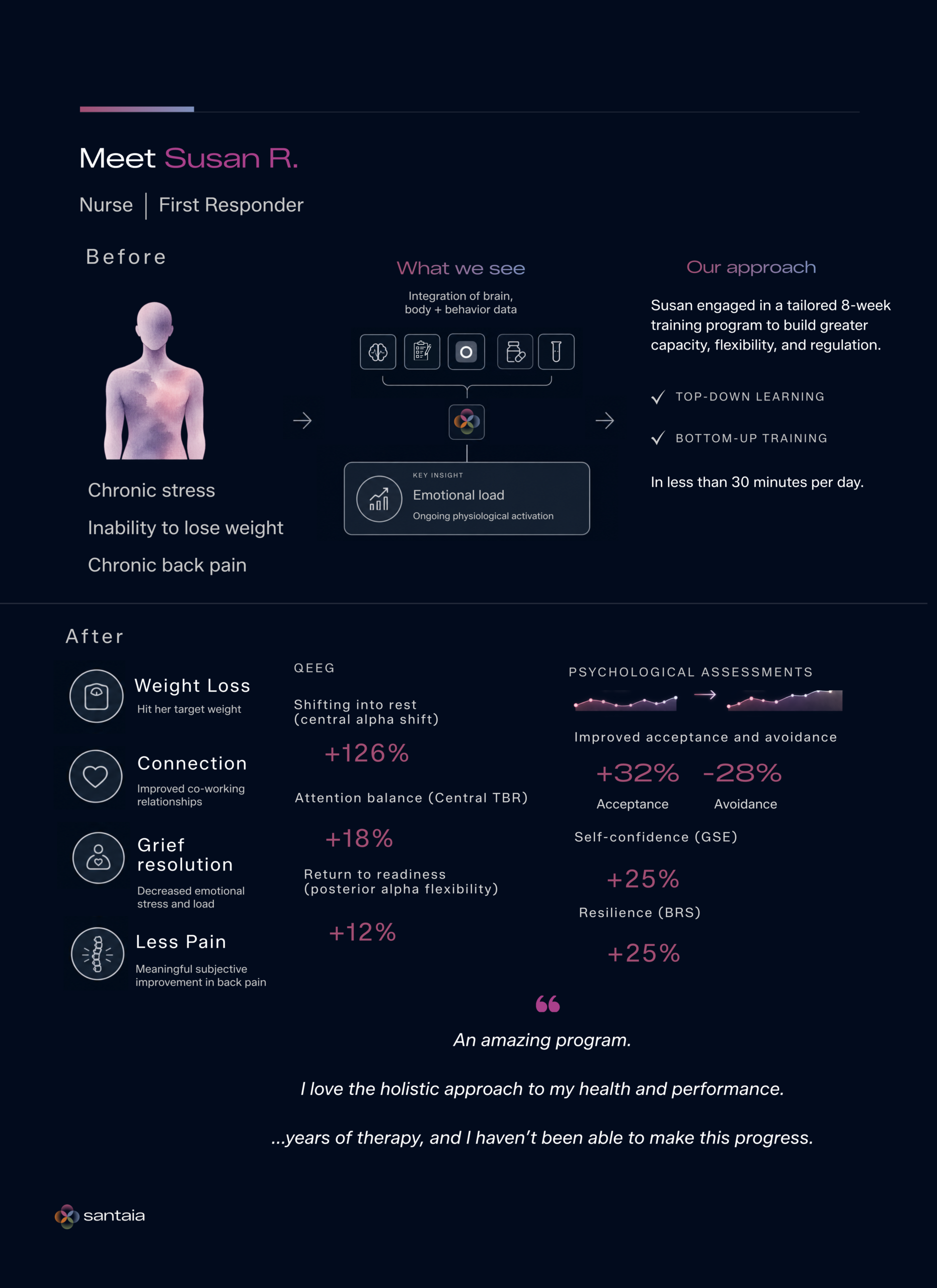 Meet Susan R.

Nurse | First Responder

Before

Chronic stress

Inability to lose weight

Chronic back pain

What we see

Integration of brain, body + behavior data

KEY INSIGHT

Emotional load

Ongoing physiological activation

Our approach

Susan engaged in a tailored 8-week training program to build greater capacity, flexibility, and regulation.

✓ TOP-DOWN LEARNING

✓ BOTTOM-UP TRAINING

In less than 30 minutes per day.

After

Weight Loss

Hit her target weight

Connection

Improved co-working relationships

Grief resolution

Decreased emotional stress and load

Less Pain

Meaningful subjective improvement in back pain

QEEG

Shifting into rest (central alpha shift)

+126%

Attention balance (Central TBR)

+18%

Return to readiness (posterior alpha flexibility)

+12%

PSYCHOLOGICAL ASSESSMENTS

Improved acceptance and avoidance

+32%

Acceptance

-28%

Avoidance

Self-confidence (GSE)

+25%

Resilience (BRS)

+25%

An amazing program.

I love the holistic approach to my health and performance.

...years of therapy, and I haven't been able to make this progress.

santaia